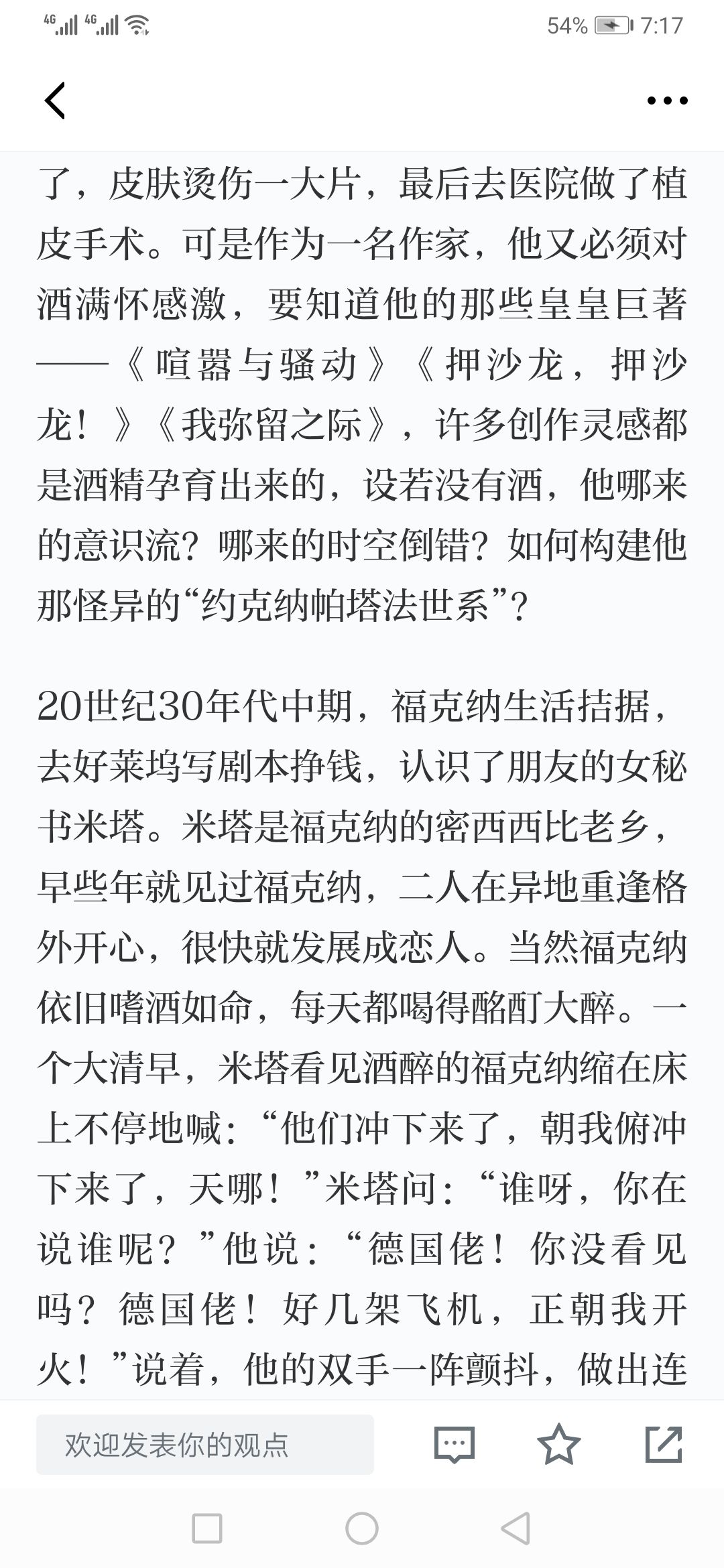 4G 4G 54% 7:17

了，皮肤烫伤一大片，最后去医院做了植皮手术。可是作为一名作家，他又必须对酒满怀感激，要知道他的那些皇皇巨著——《喧嚣与骚动》《押沙龙，押沙龙！》《我弥留之际》，许多创作灵感都是酒精孕育出来的，设若没有酒，他哪来的意识流？哪来的时空倒错？如何构建他那怪异的“约克纳帕塔法世系”？

20世纪30年代中期，福克纳生活拮据，去好莱坞写剧本挣钱，认识了朋友的女秘书米塔。米塔是福克纳的密西西比老乡，早些年就见过福克纳，二人在异地重逢格外开心，很快就发展成恋人。当然福克纳依旧嗜酒如命，每天都喝得酩酊大醉。一个大清早，米塔看见酒醉的福克纳缩在床上不停地喊：“他们冲下来了，朝我俯冲下来了，天哪！”米塔问：“谁呀，你在说谁呢？”他说：“德国佬！你没看见吗？德国佬！好几架飞机，正朝我开火！”说着，他的双手一阵颤抖，做出连

欢迎发表你的观点